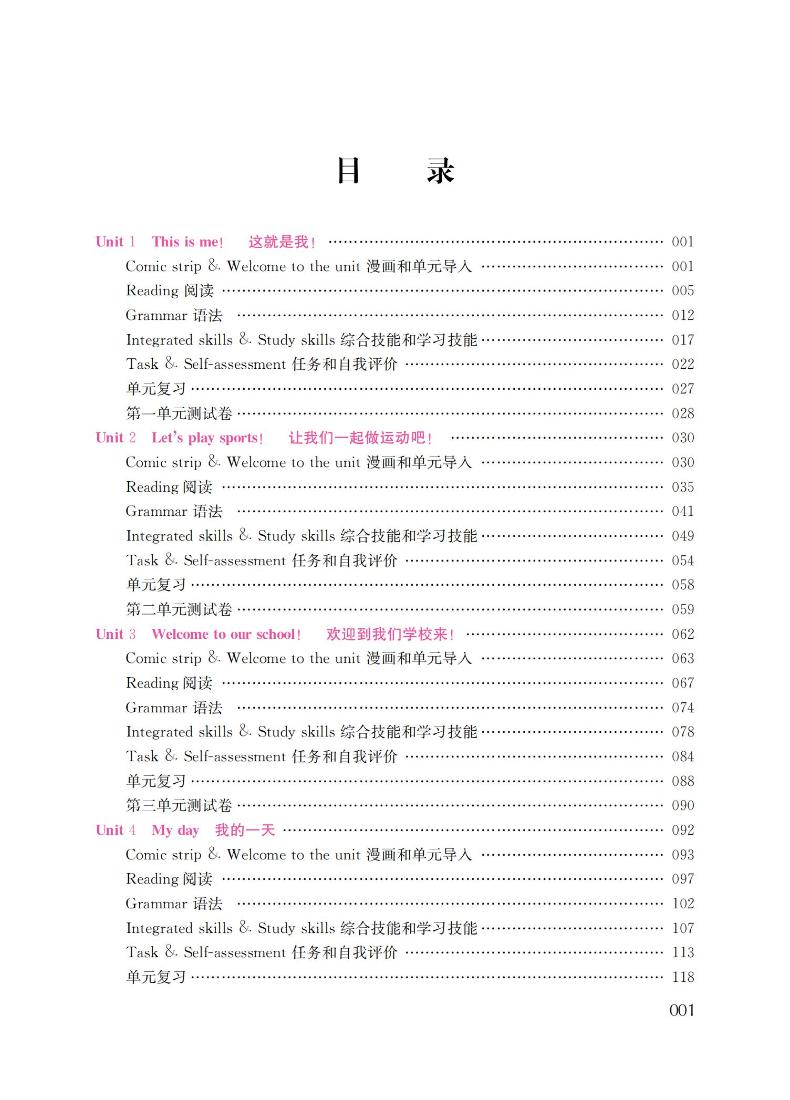 目　录

Unit 1　This is me!　这就是我！ …… 001
Comic strip & Welcome to the unit 漫画和单元导入 …… 001
Reading 阅读 …… 005
Grammar 语法 …… 012
Integrated skills & Study skills 综合技能和学习技能 …… 017
Task & Self-assessment 任务和自我评价 …… 022
单元复习 …… 027
第一单元测试卷 …… 028
Unit 2　Let's play sports!　让我们一起做运动吧！ …… 030
Comic strip & Welcome to the unit 漫画和单元导入 …… 030
Reading 阅读 …… 035
Grammar 语法 …… 041
Integrated skills & Study skills 综合技能和学习技能 …… 049
Task & Self-assessment 任务和自我评价 …… 054
单元复习 …… 058
第二单元测试卷 …… 059
Unit 3　Welcome to our school!　欢迎到我们学校来！ …… 062
Comic strip & Welcome to the unit 漫画和单元导入 …… 063
Reading 阅读 …… 067
Grammar 语法 …… 074
Integrated skills & Study skills 综合技能和学习技能 …… 078
Task & Self-assessment 任务和自我评价 …… 084
单元复习 …… 088
第三单元测试卷 …… 090
Unit 4　My day　我的一天 …… 092
Comic strip & Welcome to the unit 漫画和单元导入 …… 093
Reading 阅读 …… 097
Grammar 语法 …… 102
Integrated skills & Study skills 综合技能和学习技能 …… 107
Task & Self-assessment 任务和自我评价 …… 113
单元复习 …… 118

001